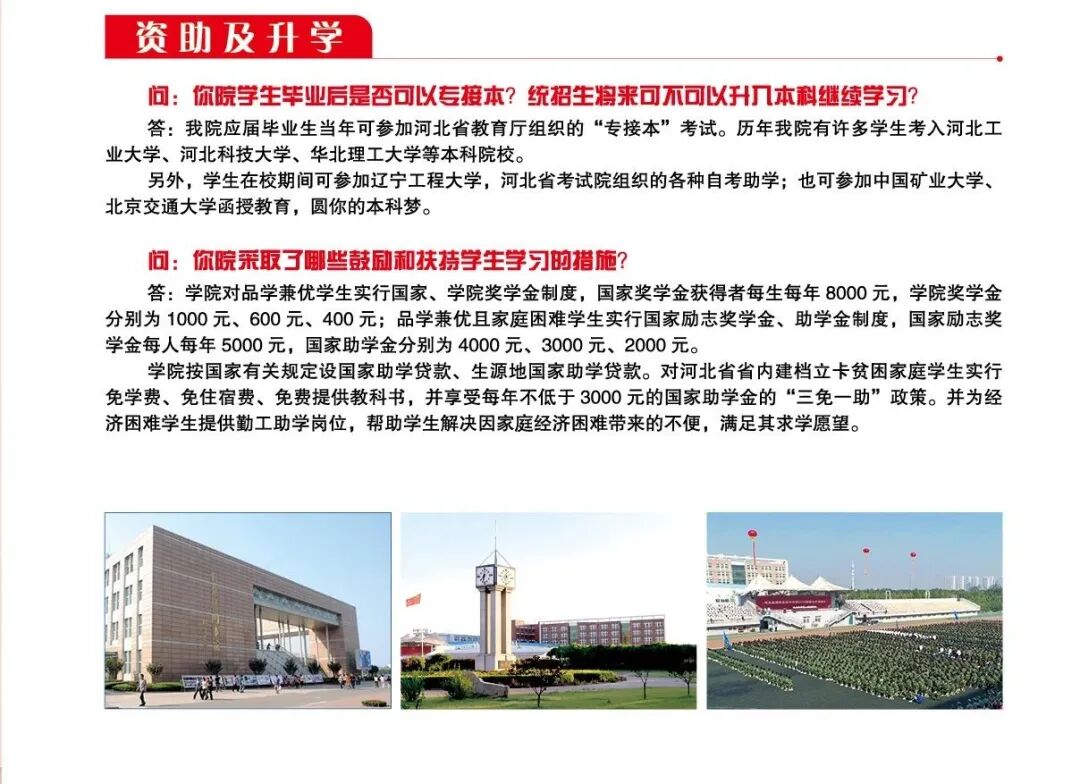 资助及升学

问：你院学生毕业后是否可以专接本？统招生将来可不可以升入本科继续学习？

答：我院应届毕业生当年可参加河北省教育厅组织的“专接本”考试。历年我院有许多学生考入河北工业大学、河北科技大学、华北理工大学等本科院校。

另外，学生在校期间可参加辽宁工程大学，河北省考试院组织的各种自考助学；也可参加中国矿业大学、北京交通大学函授教育，圆你的本科梦。

问：你院采取了哪些鼓励和扶持学生学习的措施？

答：学院对品学兼优学生实行国家、学院奖学金制度，国家奖学金获得者每生每年 8000 元，学院奖学金分别为 1000 元、600 元、400 元；品学兼优且家庭困难学生实行国家励志奖学金、助学金制度，国家励志奖学金每人每年 5000 元，国家助学金分别为 4000 元、3000 元、2000 元。

学院按国家有关规定设国家助学贷款、生源地国家助学贷款。对河北省省内建档立卡贫困家庭学生实行免学费、免住宿费、免费提供教科书，并享受每年不低于 3000 元的国家助学金的“三免一助”政策。并为经济困难学生提供勤工助学岗位，帮助学生解决因家庭经济困难带来的不便，满足其求学愿望。